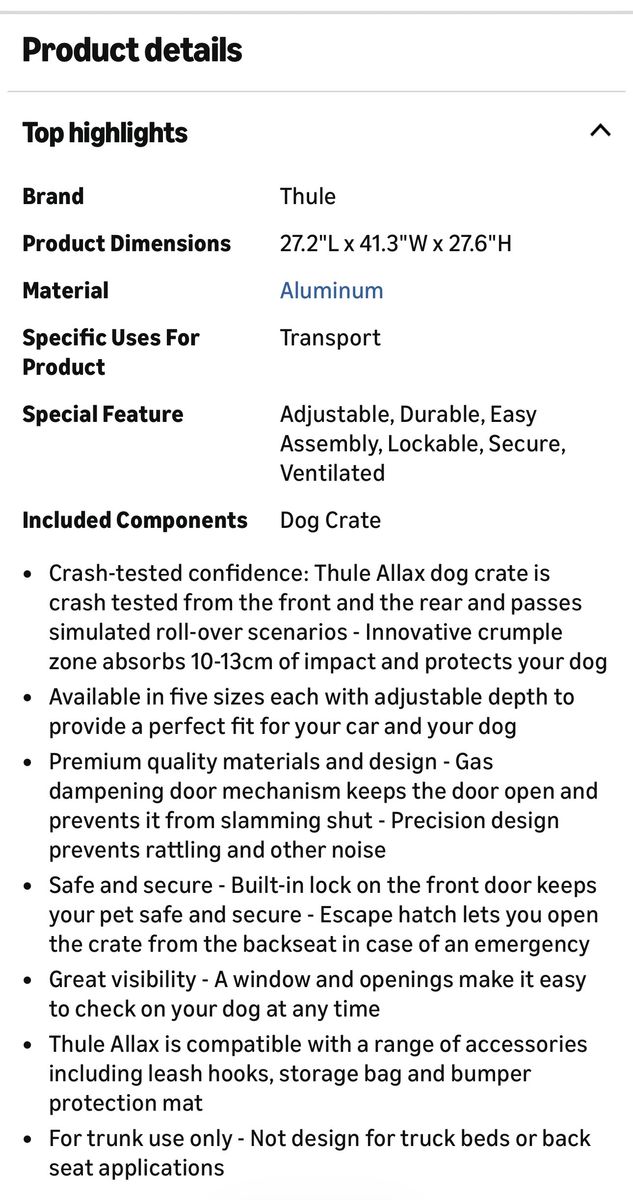 Product details

Top highlights

| Brand | Thule |
|---|---|
| Product Dimensions | 27.2"L x 41.3"W x 27.6"H |
| Material | Aluminum |
| Specific Uses For Product | Transport |
| Special Feature | Adjustable, Durable, Easy Assembly, Lockable, Secure, Ventilated |
| Included Components | Dog Crate |

• Crash-tested confidence: Thule Allax dog crate is crash tested from the front and the rear and passes simulated roll-over scenarios - Innovative crumple zone absorbs 10-13cm of impact and protects your dog
• Available in five sizes each with adjustable depth to provide a perfect fit for your car and your dog
• Premium quality materials and design - Gas dampening door mechanism keeps the door open and prevents it from slamming shut - Precision design prevents rattling and other noise
• Safe and secure - Built-in lock on the front door keeps your pet safe and secure - Escape hatch lets you open the crate from the backseat in case of an emergency
• Great visibility - A window and openings make it easy to check on your dog at any time
• Thule Allax is compatible with a range of accessories including leash hooks, storage bag and bumper protection mat
• For trunk use only - Not design for truck beds or back seat applications